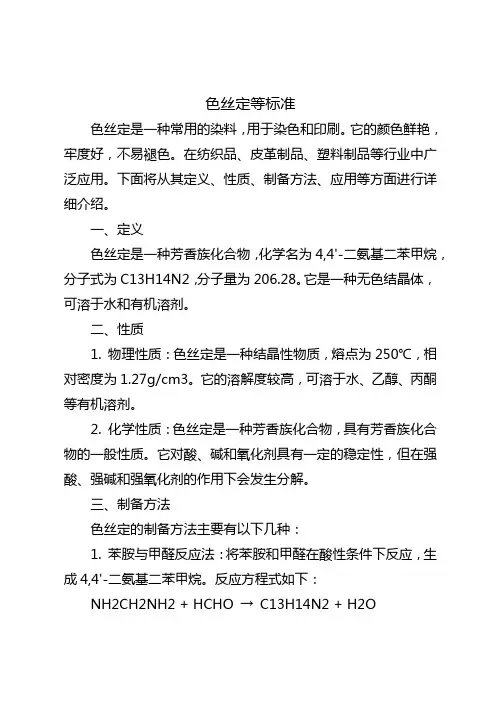 色丝定等标准

色丝定是一种常用的染料，用于染色和印刷。它的颜色鲜艳，牢度好，不易褪色。在纺织品、皮革制品、塑料制品等行业中广泛应用。下面将从其定义、性质、制备方法、应用等方面进行详细介绍。

一、定义

色丝定是一种芳香族化合物，化学名为 4,4'-二氨基二苯甲烷，分子式为 C13H14N2，分子量为 206.28。它是一种无色结晶体，可溶于水和有机溶剂。

二、性质

1. 物理性质：色丝定是一种结晶性物质，熔点为 250℃，相对密度为 1.27g/cm3。它的溶解度较高，可溶于水、乙醇、丙酮等有机溶剂。

2. 化学性质：色丝定是一种芳香族化合物，具有芳香族化合物的一般性质。它对酸、碱和氧化剂具有一定的稳定性，但在强酸、强碱和强氧化剂的作用下会发生分解。

三、制备方法

色丝定的制备方法主要有以下几种：

1. 苯胺与甲醛反应法：将苯胺和甲醛在酸性条件下反应，生成 4,4'-二氨基二苯甲烷。反应方程式如下：

NH2CH2NH2 + HCHO → C13H14N2 + H2O